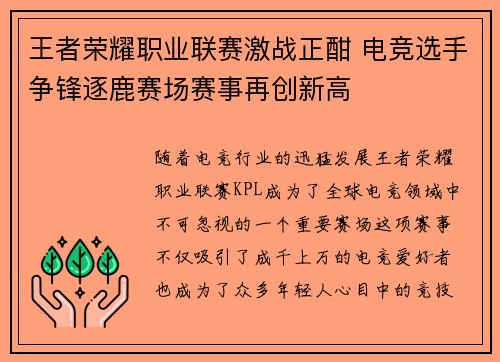 王者荣耀职业联赛激战正酣 电竞选手争锋逐鹿赛场赛事再创新高

随着电竞行业的迅猛发展王者荣耀职业联赛KPL成为了全球电竞领域中不可忽视的一个重要赛场这项赛事不仅吸引了成千上万的电竞爱好者也成为了众多年轻人心目中的竞技